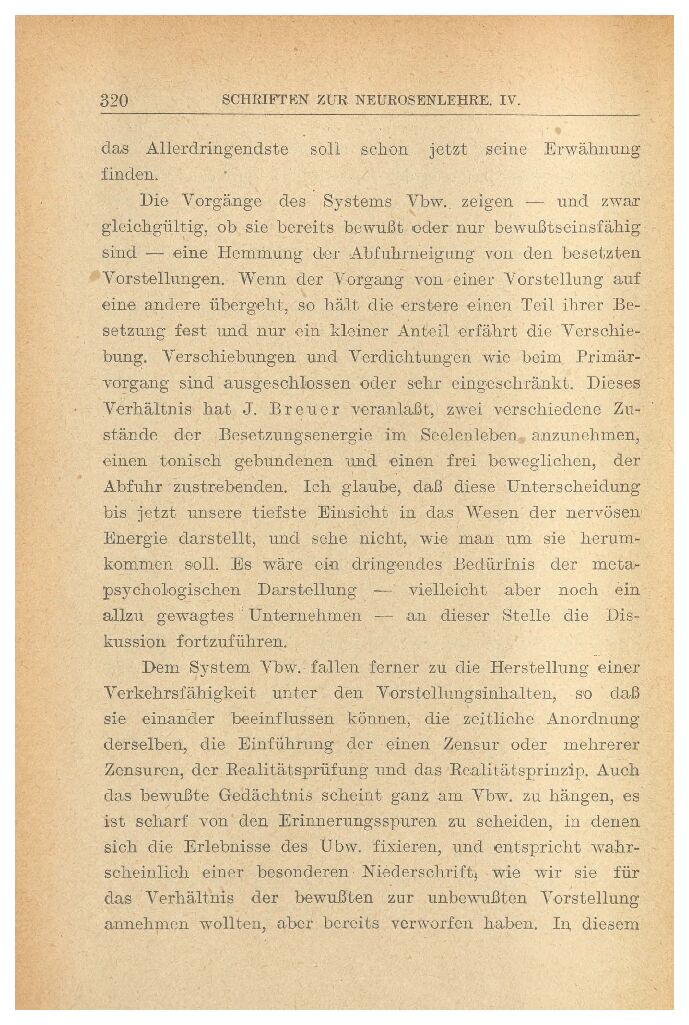 320 SCHRIFTEN ZUR NEUROSENLEHRE. IV.

das Allerdringendste soll schon jetzt seine Erwähnung finden.

Die Vorgänge des Systems Vbw. zeigen — und zwar gleichgültig, ob sie bereits bewußt oder nur bewußtseinsfähig sind — eine Hemmung der Abfuhrneigung von den besetzten Vorstellungen. Wenn der Vorgang von einer Vorstellung auf eine andere übergeht, so hält die erstere einen Teil ihrer Besetzung fest und nur ein kleiner Anteil erfährt die Verschiebung. Verschiebungen und Verdichtungen wie beim Primärvorgang sind ausgeschlossen oder sehr eingeschränkt. Dieses Verhältnis hat J. Breuer veranlaßt, zwei verschiedene Zustände der Besetzungsenergie im Seelenleben anzunehmen, einen tonisch gebundenen und einen frei beweglichen, der Abfuhr zustrebenden. Ich glaube, daß diese Unterscheidung bis jetzt unsere tiefste Einsicht in das Wesen der nervösen Energie darstellt, und sehe nicht, wie man um sie herumkommen soll. Es wäre ein dringendes Bedürfnis der metapsychologischen Darstellung — vielleicht aber noch ein allzu gewagtes Unternehmen — an dieser Stelle die Diskussion fortzuführen.

Dem System Vbw. fallen ferner zu die Herstellung einer Verkehrsfähigkeit unter den Vorstellungsinhalten, so daß sie einander beeinflussen können, die zeitliche Anordnung derselben, die Einführung der einen Zensur oder mehrerer Zensuren, der Realitätsprüfung und das Realitätsprinzip. Auch das bewußte Gedächtnis scheint ganz am Vbw. zu hängen, es ist scharf von den Erinnerungsspuren zu scheiden, in denen sich die Erlebnisse des Ubw. fixieren, und entspricht wahrscheinlich einer besonderen Niederschrift, wie wir sie für das Verhältnis der bewußten zur unbewußten Vorstellung annehmen wollten, aber bereits verworfen haben. In diesem